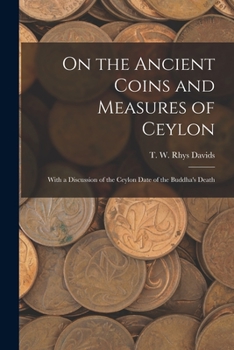 On the Ancient Coins and Measures of Ceylon

T. W. Rhys Davids

With a Discussion of the Ceylon Date of the Buddha's Death